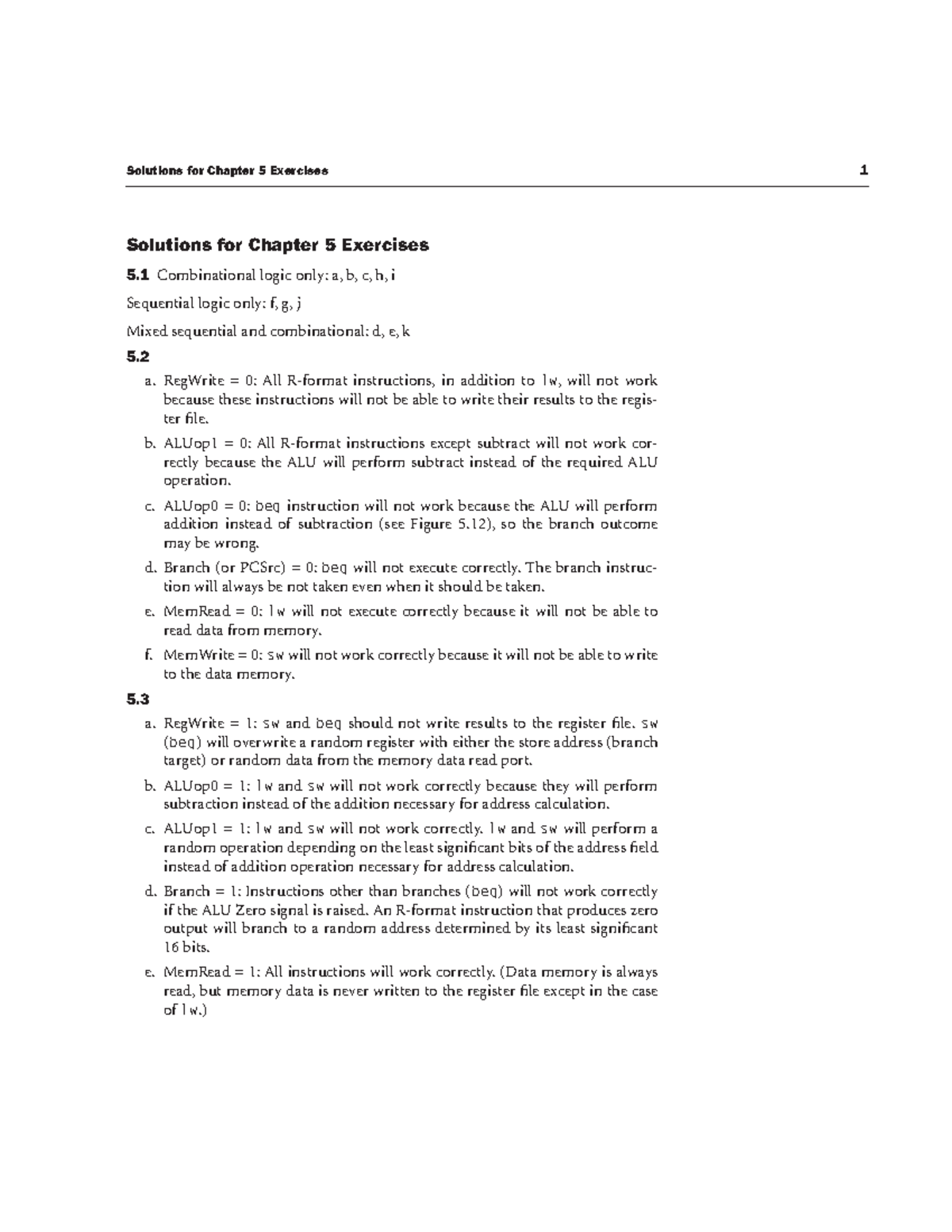 Solutions for Chapter 5 Exercises 1

Solutions for Chapter 5 Exercises

5.1 Combinational logic only: a, b, c, h, i

Sequential logic only: f, g, j

Mixed sequential and combinational: d, e, k

5.2

a. RegWrite = 0: All R-format instructions, in addition to lw, will not work because these instructions will not be able to write their results to the register file.

b. ALUop1 = 0: All R-format instructions except subtract will not work correctly because the ALU will perform subtract instead of the required ALU operation.

c. ALUop0 = 0: beq instruction will not work because the ALU will perform addition instead of subtraction (see Figure 5.12), so the branch outcome may be wrong.

d. Branch (or PCSrc) = 0: beq will not execute correctly. The branch instruction will always be not taken even when it should be taken.

e. MemRead = 0: lw will not execute correctly because it will not be able to read data from memory.

f. MemWrite = 0: sw will not work correctly because it will not be able to write to the data memory.

5.3

a. RegWrite = 1: sw and beq should not write results to the register file. sw (beq) will overwrite a random register with either the store address (branch target) or random data from the memory data read port.

b. ALUop0 = 1: lw and sw will not work correctly because they will perform subtraction instead of the addition necessary for address calculation.

c. ALUop1 = 1: lw and sw will not work correctly. lw and sw will perform a random operation depending on the least significant bits of the address field instead of addition operation necessary for address calculation.

d. Branch = 1: Instructions other than branches (beq) will not work correctly if the ALU Zero signal is raised. An R-format instruction that produces zero output will branch to a random address determined by its least significant 16 bits.

e. MemRead = 1: All instructions will work correctly. (Data memory is always read, but memory data is never written to the register file except in the case of lw.)